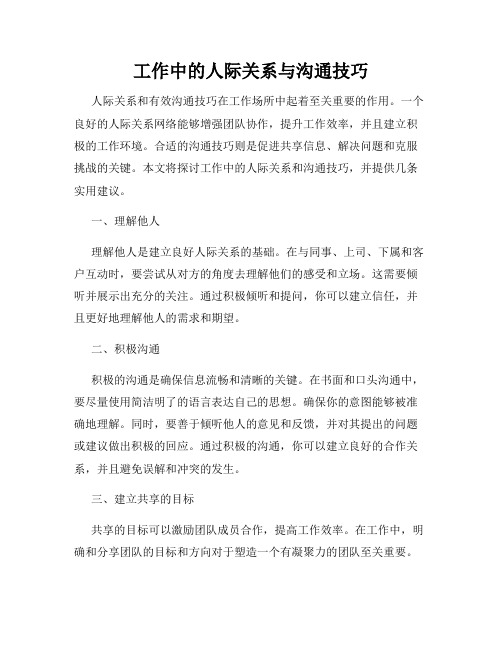 工作中的人际关系与沟通技巧

人际关系和有效沟通技巧在工作场所中起着至关重要的作用。一个良好的人际关系网络能够增强团队协作，提升工作效率，并且建立积极的工作环境。合适的沟通技巧则是促进共享信息、解决问题和克服挑战的关键。本文将探讨工作中的人际关系和沟通技巧，并提供几条实用建议。

一、理解他人

理解他人是建立良好人际关系的基础。在与同事、上司、下属和客户互动时，要尝试从对方的角度去理解他们的感受和立场。这需要倾听并展示出充分的关注。通过积极倾听和提问，你可以建立信任，并且更好地理解他人的需求和期望。

二、积极沟通

积极的沟通是确保信息流畅和清晰的关键。在书面和口头沟通中，要尽量使用简洁明了的语言表达自己的思想。确保你的意图能够被准确地理解。同时，要善于倾听他人的意见和反馈，并对其提出的问题或建议做出积极的回应。通过积极的沟通，你可以建立良好的合作关系，并且避免误解和冲突的发生。

三、建立共享的目标

共享的目标可以激励团队成员合作，提高工作效率。在工作中，明确和分享团队的目标和方向对于塑造一个有凝聚力的团队至关重要。